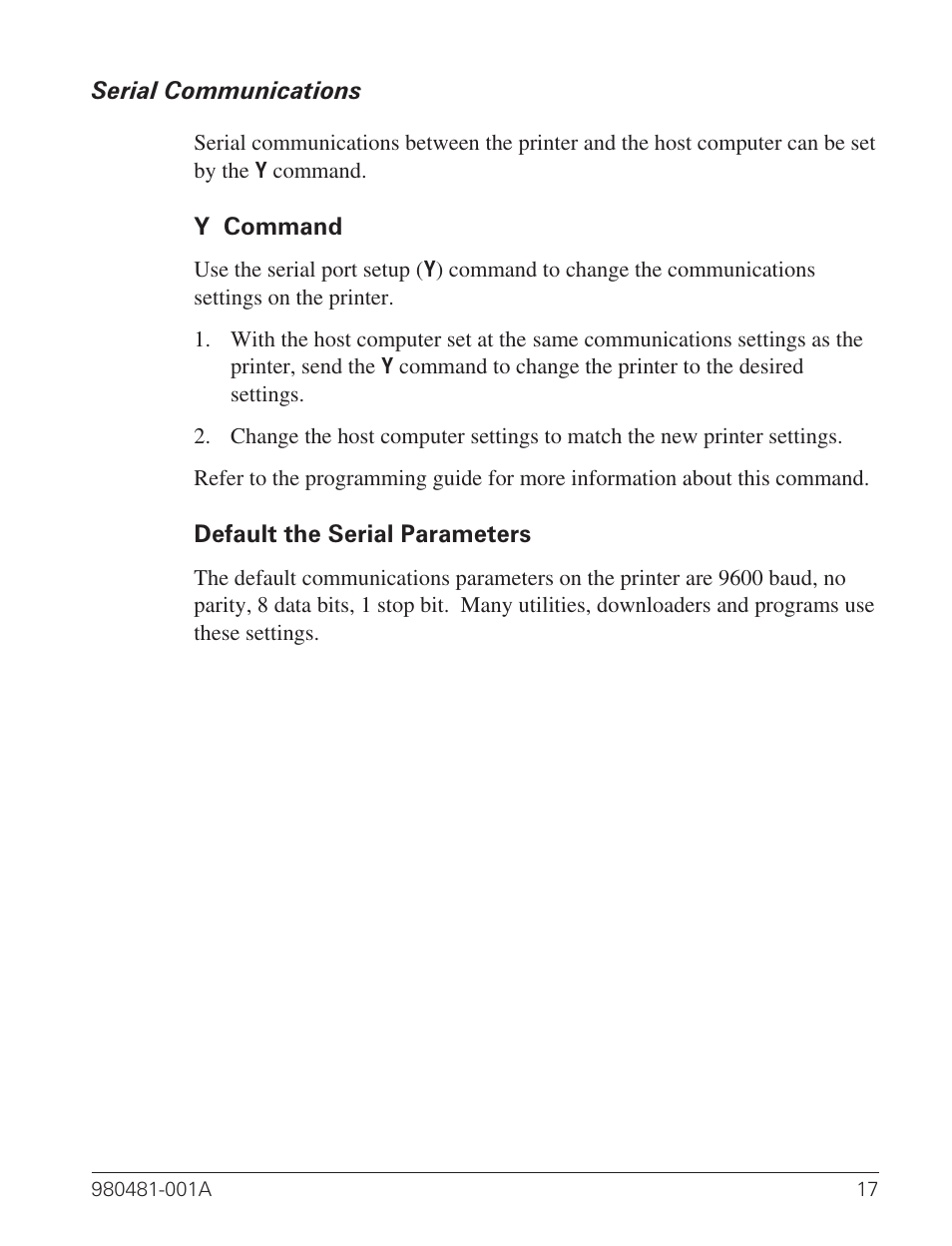 Serial Communications

Serial communications between the printer and the host computer can be set by the Y command.

Y Command

Use the serial port setup (Y) command to change the communications settings on the printer.

1. With the host computer set at the same communications settings as the printer, send the Y command to change the printer to the desired settings.

2. Change the host computer settings to match the new printer settings.

Refer to the programming guide for more information about this command.

Default the Serial Parameters

The default communications parameters on the printer are 9600 baud, no parity, 8 data bits, 1 stop bit. Many utilities, downloaders and programs use these settings.

980481-001A 17